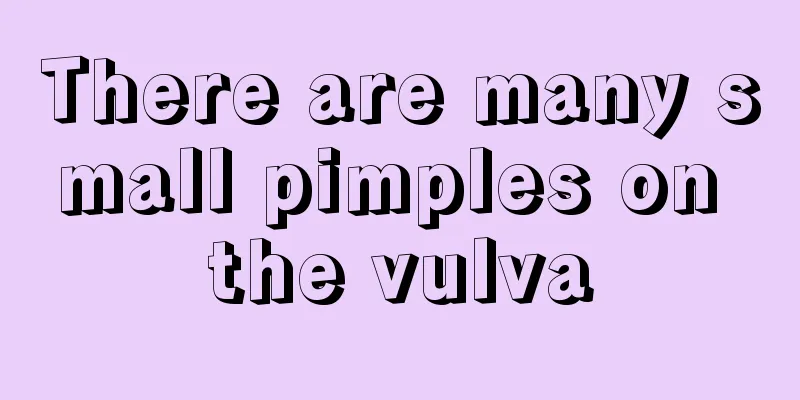 There are many small pimples on the vulva